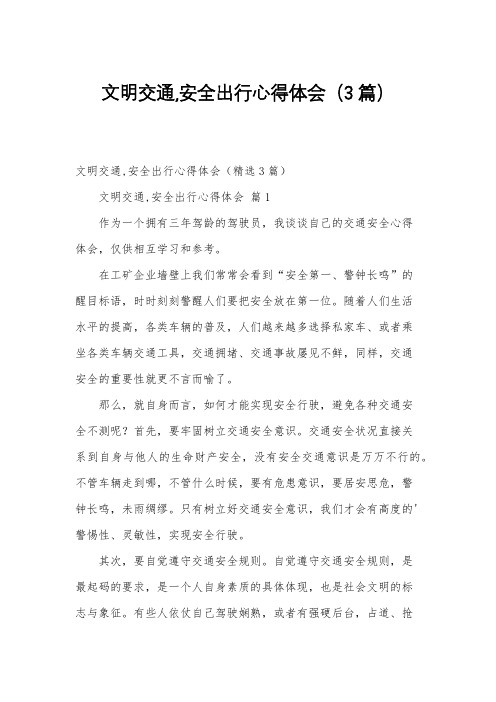 文明交通,安全出行心得体会（3篇）

文明交通,安全出行心得体会（精选3篇）

文明交通,安全出行心得体会 篇1

作为一个拥有三年驾龄的驾驶员，我谈谈自己的交通安全心得体会，仅供相互学习和参考。

在工矿企业墙壁上我们常常会看到“安全第一、警钟长鸣”的醒目标语，时时刻刻警醒人们要把安全放在第一位。随着人们生活水平的提高，各类车辆的普及，人们越来越多选择私家车、或者乘坐各类车辆交通工具，交通拥堵、交通事故屡见不鲜，同样，交通安全的重要性就更不言而喻了。

那么，就自身而言，如何才能实现安全行驶，避免各种交通安全不测呢？首先，要牢固树立交通安全意识。交通安全状况直接关系到自身与他人的生命财产安全，没有安全交通意识是万万不行的。不管车辆走到哪，不管什么时候，要有危患意识，要居安思危，警钟长鸣，未雨绸缪。只有树立好交通安全意识，我们才会有高度的’警惕性、灵敏性，实现安全行驶。

其次，要自觉遵守交通安全规则。自觉遵守交通安全规则，是最起码的要求，是一个人自身素质的具体体现，也是社会文明的标志与象征。有些人依仗自己驾驶娴熟，或者有强硬后台，占道、抢